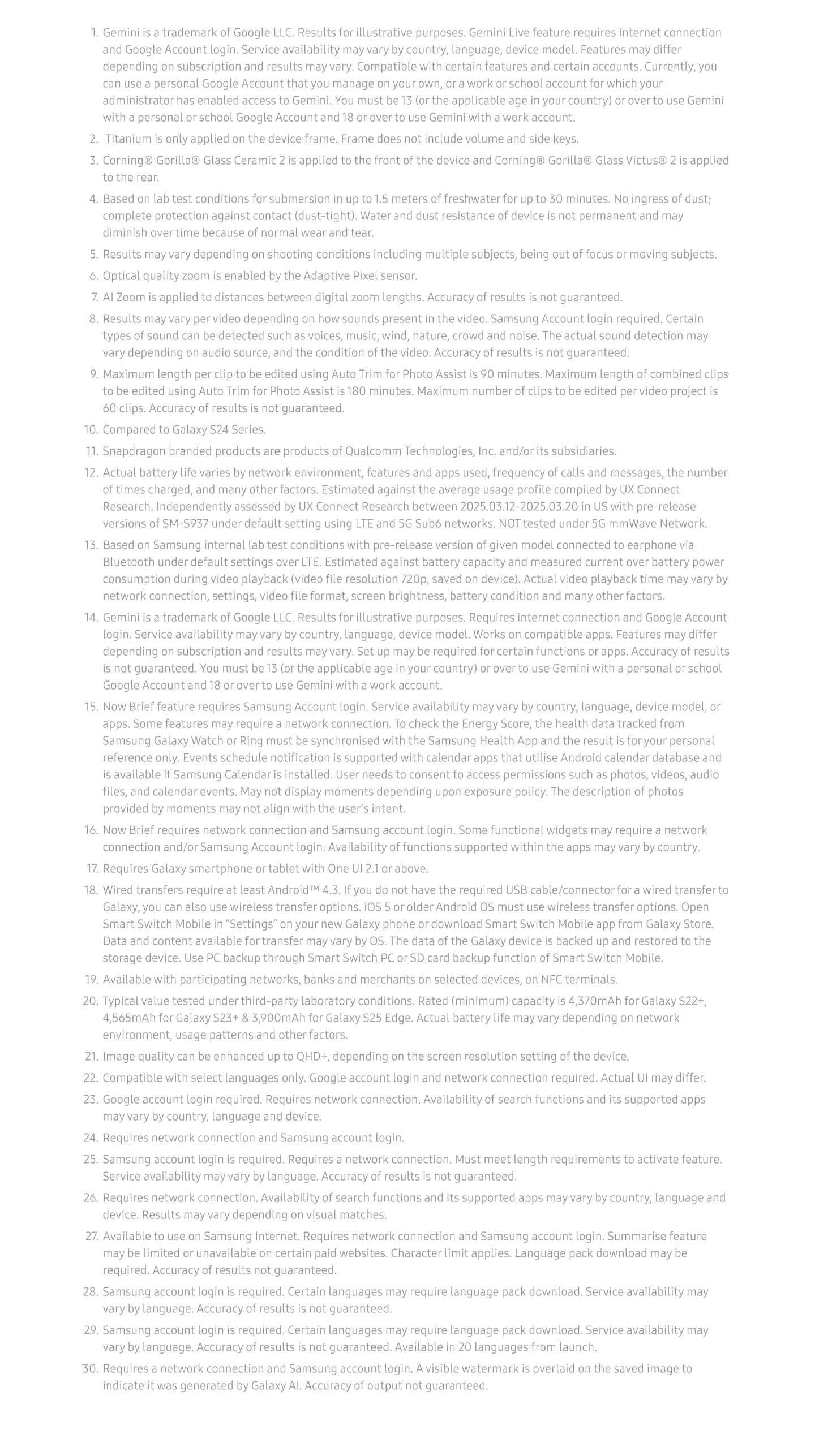 1. Gemini is a trademark of Google LLC. Results for illustrative purposes. Gemini Live feature requires internet connection and Google Account login. Service availability may vary by country, language, device model. Features may differ depending on subscription and results may vary. Compatible with certain features and certain accounts. Currently, you can use a personal Google Account that you manage on your own, or a work or school account for which your administrator has enabled access to Gemini. You must be 13 (or the applicable age in your country) or over to use Gemini with a personal or school Google Account and 18 or over to use Gemini with a work account.

2. Titanium is only applied on the device frame. Frame does not include volume and side keys.

3. Corning® Gorilla® Glass Ceramic 2 is applied to the front of the device and Corning® Gorilla® Glass Victus® 2 is applied to the rear.

4. Based on lab test conditions for submersion in up to 1.5 meters of freshwater for up to 30 minutes. No ingress of dust; complete protection against contact (dust-tight). Water and dust resistance of device is not permanent and may diminish over time because of normal wear and tear.

5. Results may vary depending on shooting conditions including multiple subjects, being out of focus or moving subjects.

6. Optical quality zoom is enabled by the Adaptive Pixel sensor.

7. AI Zoom is applied to distances between digital zoom lengths. Accuracy of results is not guaranteed.

8. Results may vary per video depending on how sounds present in the video. Samsung Account login required. Certain types of sound can be detected such as voices, music, wind, nature, crowd and noise. The actual sound detection may vary depending on audio source, and the condition of the video. Accuracy of results is not guaranteed.

9. Maximum length per clip to be edited using Auto Trim for Photo Assist is 90 minutes. Maximum length of combined clips to be edited using Auto Trim for Photo Assist is 180 minutes. Maximum number of clips to be edited per video project is 60 clips. Accuracy of results is not guaranteed.

10. Compared to Galaxy S24 Series.

11. Snapdragon branded products are products of Qualcomm Technologies, Inc. and/or its subsidiaries.

12. Actual battery life varies by network environment, features and apps used, frequency of calls and messages, the number of times charged, and many other factors. Estimated against the average usage profile compiled by UX Connect Research. Independently assessed by UX Connect Research between 2025.03.12-2025.03.20 in US with pre-release versions of SM-S937 under default setting using LTE and 5G Sub6 networks. NOT tested under 5G mmWave Network.

13. Based on Samsung internal lab test conditions with pre-release version of given model connected to earphone via Bluetooth under default settings over LTE. Estimated against battery capacity and measured current over battery power consumption during video playback (video file resolution 720p, saved on device). Actual video playback time may vary by network connection, settings, video file format, screen brightness, battery condition and many other factors.

14. Gemini is a trademark of Google LLC. Results for illustrative purposes. Requires internet connection and Google Account login. Service availability may vary by country, language, device model. Works on compatible apps. Features may differ depending on subscription and results may vary. Set up may be required for certain functions or apps. Accuracy of results is not guaranteed. You must be 13 (or the applicable age in your country) or over to use Gemini with a personal or school Google Account and 18 or over to use Gemini with a work account.

15. Now Brief feature requires Samsung Account login. Service availability may vary by country, language, device model, or apps. Some features may require a network connection. To check the Energy Score, the health data tracked from Samsung Galaxy Watch or Ring must be synchronised with the Samsung Health App and the result is for your personal reference only. Events schedule notification is supported with calendar apps that utilise Android calendar database and is available if Samsung Calendar is installed. User needs to consent to access permissions such as photos, videos, audio files, and calendar events. May not display moments depending upon exposure policy. The description of photos provided by moments may not align with the user's intent.

16. Now Brief requires network connection and Samsung account login. Some functional widgets may require a network connection and/or Samsung Account login. Availability of functions supported within the apps may vary by country.

17. Requires Galaxy smartphone or tablet with One UI 2.1 or above.

18. Wired transfers require at least Android™ 4.3. If you do not have the required USB cable/connector for a wired transfer to Galaxy, you can also use wireless transfer options. iOS 5 or older Android OS must use wireless transfer options. Open Smart Switch Mobile in “Settings” on your new Galaxy phone or download Smart Switch Mobile app from Galaxy Store. Data and content available for transfer may vary by OS. The data of the Galaxy device is backed up and restored to the storage device. Use PC backup through Smart Switch PC or SD card backup function of Smart Switch Mobile.

19. Available with participating networks, banks and merchants on selected devices, on NFC terminals.

20. Typical value tested under third-party laboratory conditions. Rated (minimum) capacity is 4,370mAh for Galaxy S22+, 4,565mAh for Galaxy S23+ & 3,900mAh for Galaxy S25 Edge. Actual battery life may vary depending on network environment, usage patterns and other factors.

21. Image quality can be enhanced up to QHD+, depending on the screen resolution setting of the device.

22. Compatible with select languages only. Google account login and network connection required. Actual UI may differ.

23. Google account login required. Requires network connection. Availability of search functions and its supported apps may vary by country, language and device.

24. Requires network connection and Samsung account login.

25. Samsung account login is required. Requires a network connection. Must meet length requirements to activate feature. Service availability may vary by language. Accuracy of results is not guaranteed.

26. Requires network connection. Availability of search functions and its supported apps may vary by country, language and device. Results may vary depending on visual matches.

27. Available to use on Samsung Internet. Requires network connection and Samsung account login. Summarise feature may be limited or unavailable on certain paid websites. Character limit applies. Language pack download may be required. Accuracy of results not guaranteed.

28. Samsung account login is required. Certain languages may require language pack download. Service availability may vary by language. Accuracy of results is not guaranteed.

29. Samsung account login is required. Certain languages may require language pack download. Service availability may vary by language. Accuracy of results is not guaranteed. Available in 20 languages from launch.

30. Requires a network connection and Samsung account login. A visible watermark is overlaid on the saved image to indicate it was generated by Galaxy AI. Accuracy of output not guaranteed.